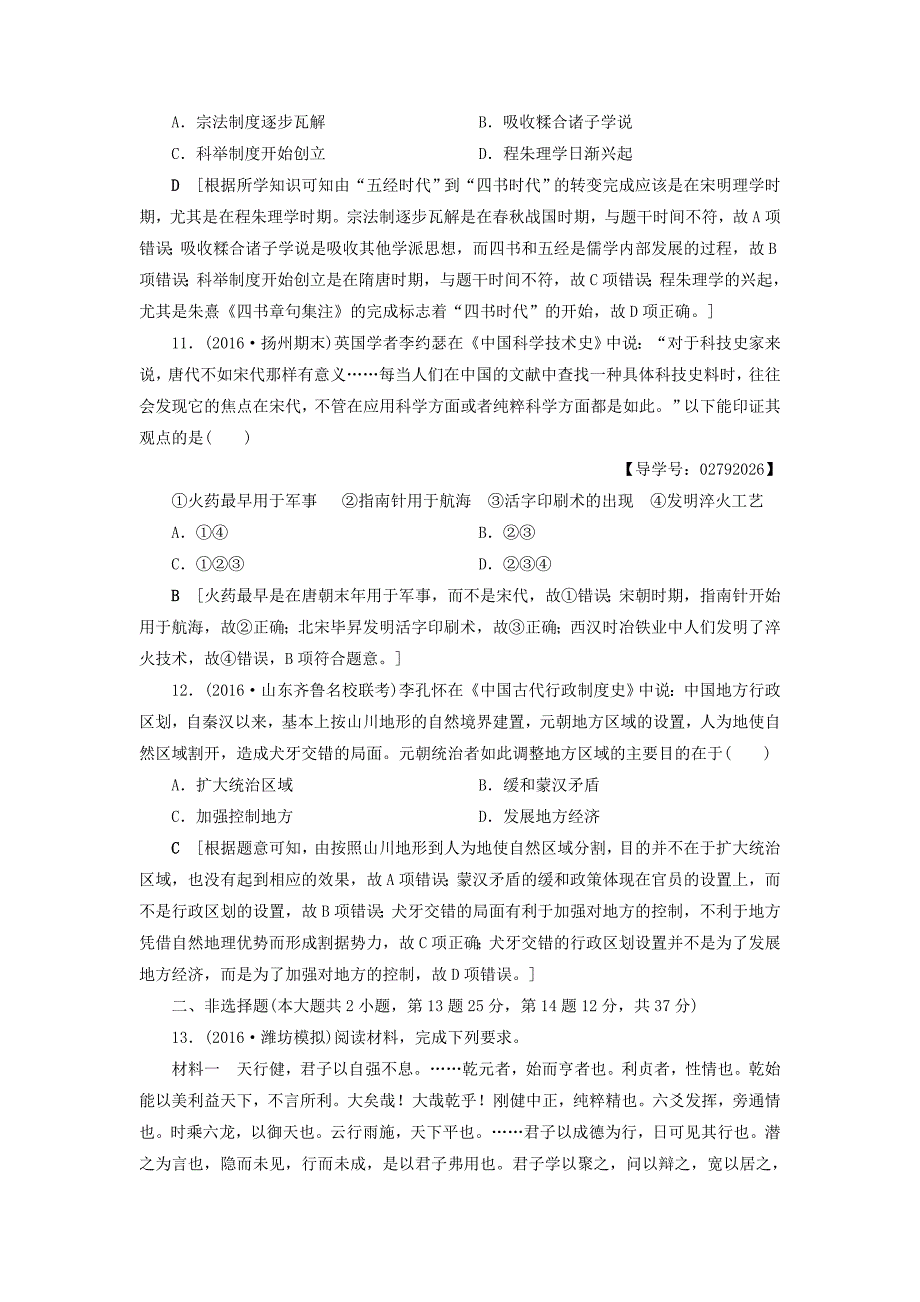 A．宗法制度逐步瓦解　　　　　　　　B．吸收糅合诸子学说

C．科举制度开始创立　　　　　　　　D．程朱理学日渐兴起

D　[根据所学知识可知由“五经时代”到“四书时代”的转变完成应该是在宋明理学时期，尤其是在程朱理学时期。宗法制逐步瓦解是在春秋战国时期，与题干时间不符，故A项错误;吸收糅合诸子学说是吸收其他学派思想，而四书和五经是儒学内部发展的过程，故B项错误;科举制度开始创立是在隋唐时期，与题干时间不符，故C项错误;程朱理学的兴起，尤其是朱熹《四书章句集注》的完成标志着“四书时代”的开始，故D项正确。]

11．(2016·扬州期末)英国学者李约瑟在《中国科学技术史》中说：“对于科技史家来说，唐代不如宋代那样有意义……每当人们在中国的文献中查找一种具体科技史料时，往往会发现它的焦点在宋代，不管在应用科学方面或者纯粹科学方面都是如此。”以下能印证其观点的是(　　)

【导学号：02792026】

①火药最早用于军事　②指南针用于航海　③活字印刷术的出现　④发明淬火工艺

A．①④　　　　　　　　B．②③

C．①②③　　　　　　　D．②③④

B　[火药最早是在唐朝末年用于军事，而不是宋代，故①错误;宋朝时期，指南针开始用于航海，故②正确;北宋毕昇发明活字印刷术，故③正确;西汉时冶铁业中人们发明了淬火技术，故④错误，B项符合题意。]

12．(2016·山东齐鲁名校联考)李孔怀在《中国古代行政制度史》中说：中国地方行政区划，自秦汉以来，基本上按山川地形的自然境界建置，元朝地方区域的设置，人为地使自然区域割开，造成犬牙交错的局面。元朝统治者如此调整地方区域的主要目的在于(　　)

A．扩大统治区域　　　　　　　　B．缓和蒙汉矛盾

C．加强控制地方　　　　　　　　D．发展地方经济

C　[根据题意可知，由按照山川地形到人为地使自然区域分割，目的并不在于扩大统治区域，也没有起到相应的效果，故A项错误;蒙汉矛盾的缓和政策体现在官员的设置上，而不是行政区划的设置，故B项错误;犬牙交错的局面有利于加强对地方的控制，不利于地方凭借自然地理优势而形成割据势力，故C项正确;犬牙交错的行政区划设置并不是为了发展地方经济，而是为了加强对地方的控制，故D项错误。]

二、非选择题(本大题共2小题，第13题25分，第14题12分，共37分)

13．(2016·潍坊模拟)阅读材料，完成下列要求。

材料一　天行健，君子以自强不息。……乾元者，始而亨者也。利贞者，性情也。乾始能以美利益天下，不言所利。大矣哉！大哉乾乎！刚健中正，纯粹精也。六爻发挥，旁通情也。时乘六龙，以御天也。云行雨施，天下平也。……君子以成德为行，日可见其行也。潜之为言也，隐而未见，行而未成，是以君子弗用也。君子学以聚之，问以辩之，宽以居之，